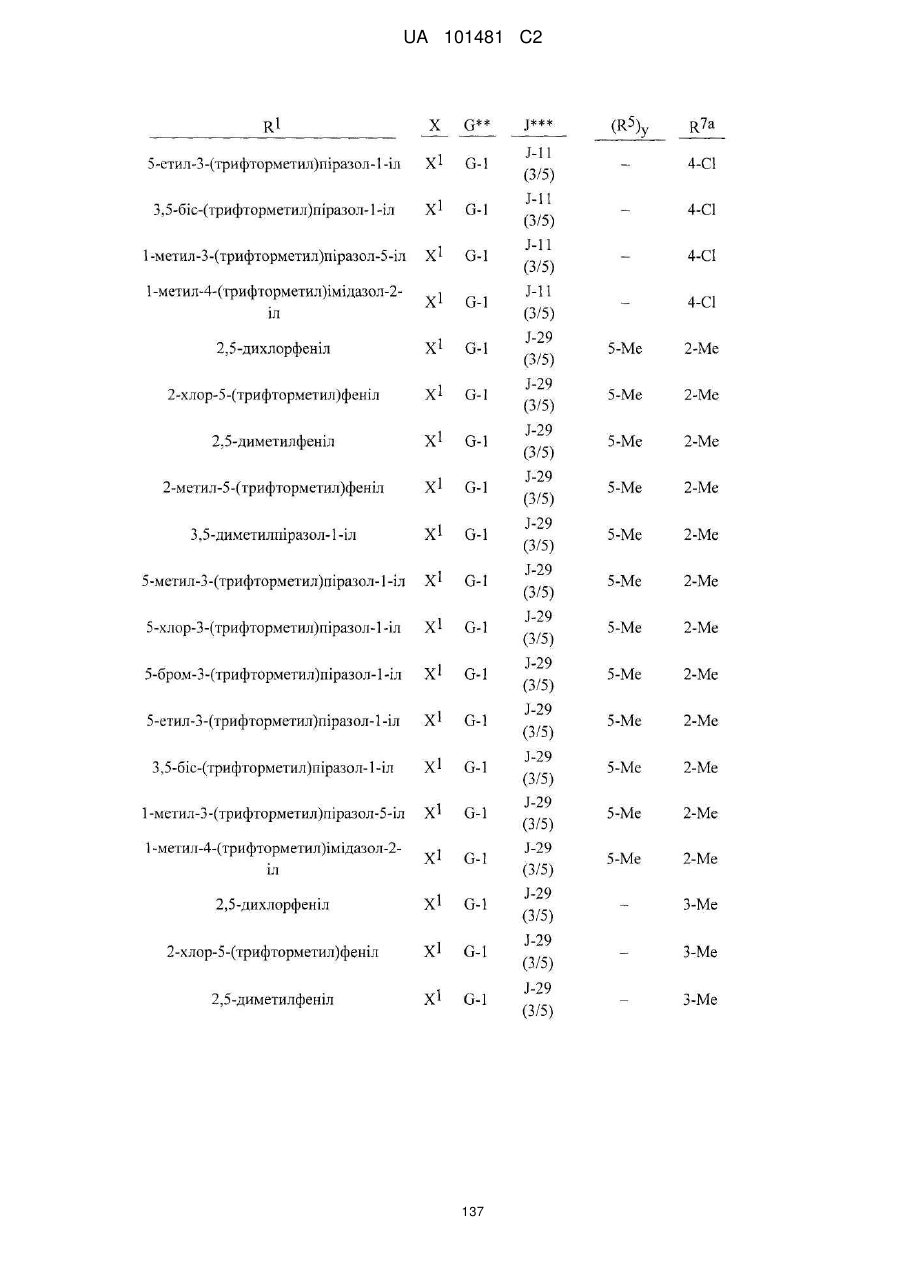 UA 101481 C2

| $R^1$ | X | G** | J*** | $(R^5)_y$ | $R^{7a}$ |
|---|---|---|---|---|---|
| 5-етил-3-(трифторметил)піразол-1-іл | $X^1$ | G-1 | J-11 (3/5) | – | 4-Cl |
| 3,5-біс-(трифторметил)піразол-1-іл | $X^1$ | G-1 | J-11 (3/5) | – | 4-Cl |
| 1-метил-3-(трифторметил)піразол-5-іл | $X^1$ | G-1 | J-11 (3/5) | – | 4-Cl |
| 1-метил-4-(трифторметил)імідазол-2-іл | $X^1$ | G-1 | J-11 (3/5) | – | 4-Cl |
| 2,5-дихлорфеніл | $X^1$ | G-1 | J-29 (3/5) | 5-Me | 2-Me |
| 2-хлор-5-(трифторметил)феніл | $X^1$ | G-1 | J-29 (3/5) | 5-Me | 2-Me |
| 2,5-диметилфеніл | $X^1$ | G-1 | J-29 (3/5) | 5-Me | 2-Me |
| 2-метил-5-(трифторметил)феніл | $X^1$ | G-1 | J-29 (3/5) | 5-Me | 2-Me |
| 3,5-диметилпіразол-1-іл | $X^1$ | G-1 | J-29 (3/5) | 5-Me | 2-Me |
| 5-метил-3-(трифторметил)піразол-1-іл | $X^1$ | G-1 | J-29 (3/5) | 5-Me | 2-Me |
| 5-хлор-3-(трифторметил)піразол-1-іл | $X^1$ | G-1 | J-29 (3/5) | 5-Me | 2-Me |
| 5-бром-3-(трифторметил)піразол-1-іл | $X^1$ | G-1 | J-29 (3/5) | 5-Me | 2-Me |
| 5-етил-3-(трифторметил)піразол-1-іл | $X^1$ | G-1 | J-29 (3/5) | 5-Me | 2-Me |
| 3,5-біс-(трифторметил)піразол-1-іл | $X^1$ | G-1 | J-29 (3/5) | 5-Me | 2-Me |
| 1-метил-3-(трифторметил)піразол-5-іл | $X^1$ | G-1 | J-29 (3/5) | 5-Me | 2-Me |
| 1-метил-4-(трифторметил)імідазол-2-іл | $X^1$ | G-1 | J-29 (3/5) | 5-Me | 2-Me |
| 2,5-дихлорфеніл | $X^1$ | G-1 | J-29 (3/5) | – | 3-Me |
| 2-хлор-5-(трифторметил)феніл | $X^1$ | G-1 | J-29 (3/5) | – | 3-Me |
| 2,5-диметилфеніл | $X^1$ | G-1 | J-29 (3/5) | – | 3-Me |

137